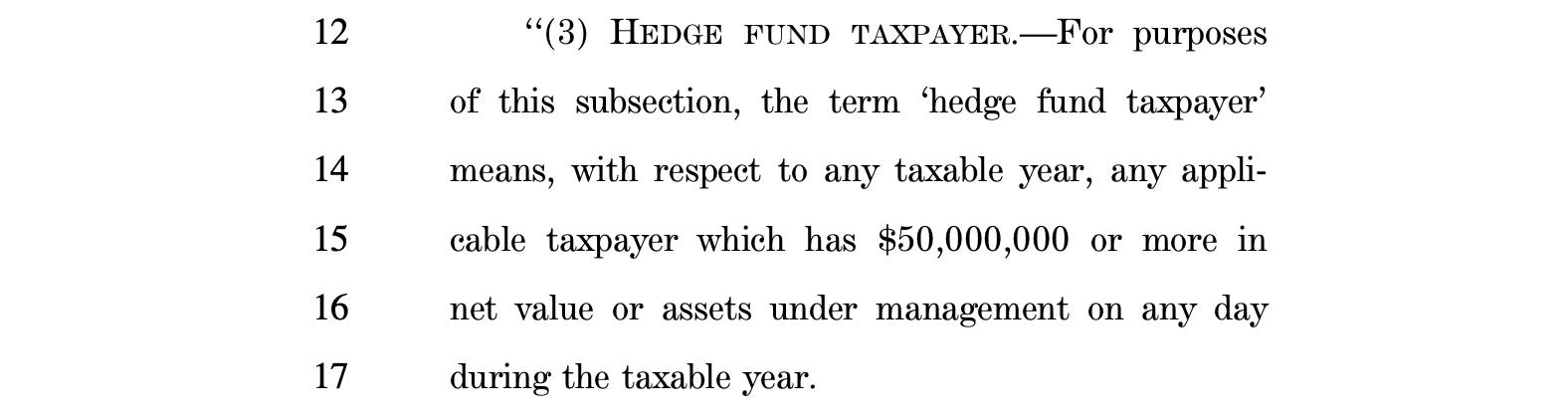 12 "(3) HEDGE FUND TAXPAYER.—For purposes
13 of this subsection, the term 'hedge fund taxpayer'
14 means, with respect to any taxable year, any appli-
15 cable taxpayer which has \$50,000,000 or more in
16 net value or assets under management on any day
17 during the taxable year.